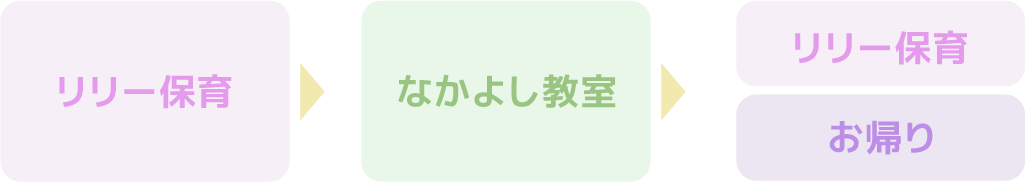 リリー保育

なかよし教室

リリー保育

お帰り